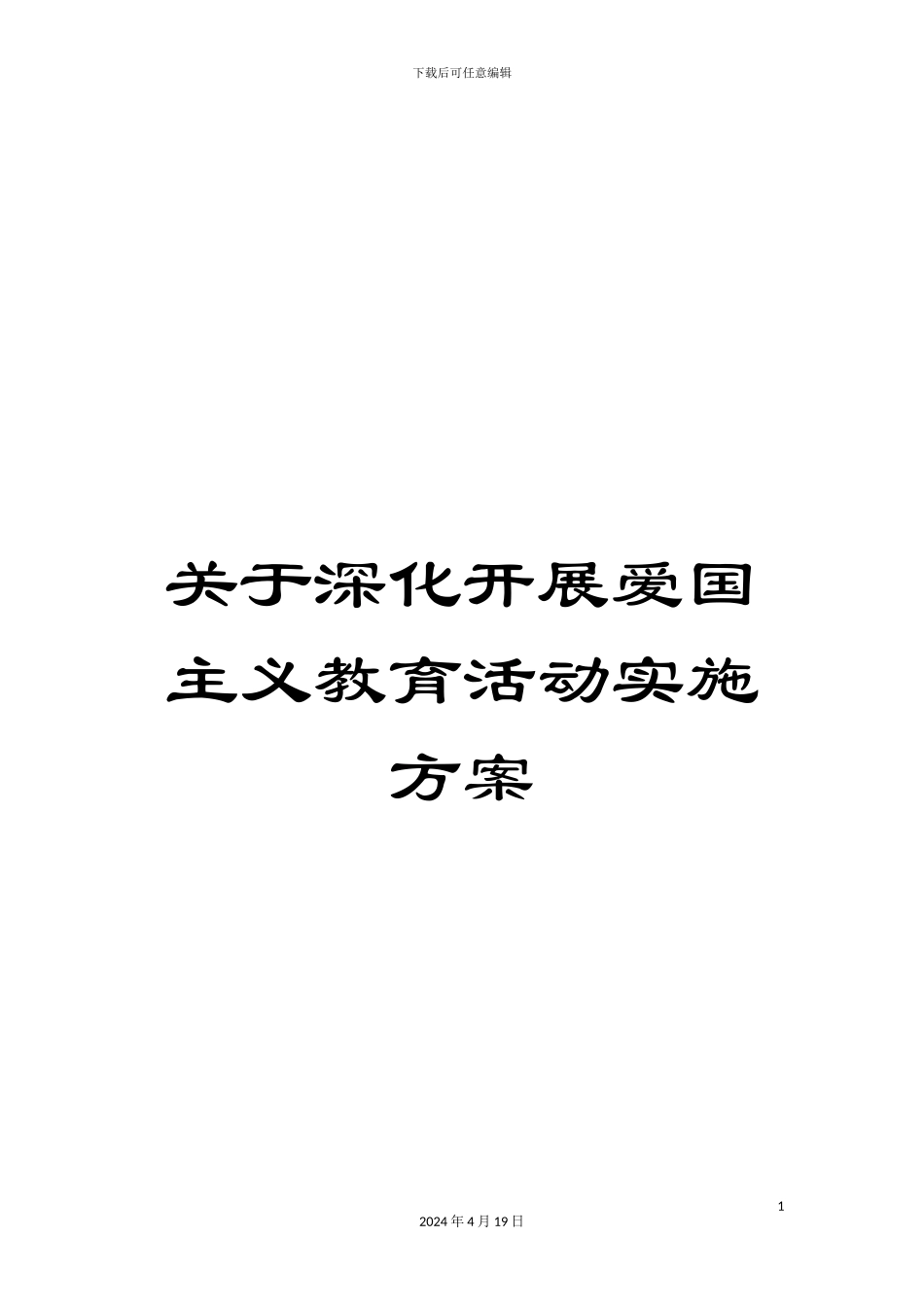 下载后可任意编辑

关于深化开展爱国主义教育活动实施方案

1

2024 年 4 月 19 日